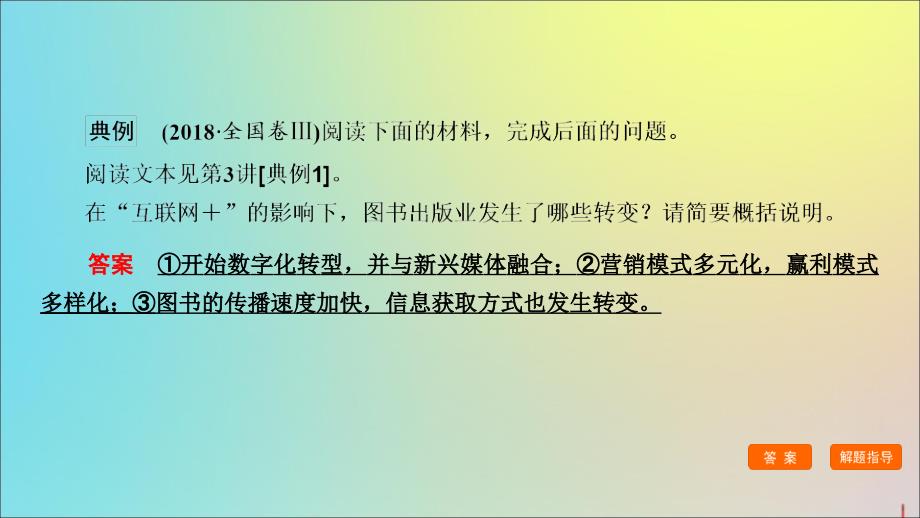 典例　(2018·全国卷Ⅲ)阅读下面的材料，完成后面的问题。

阅读文本见第3讲[典例1]。

在“互联网＋”的影响下，图书出版业发生了哪些转变？请简要概括说明。

答案　①开始数字化转型，并与新兴媒体融合；②营销模式多元化，赢利模式多样化；③图书的传播速度加快，信息获取方式也发生转变。

答 案　解题指导